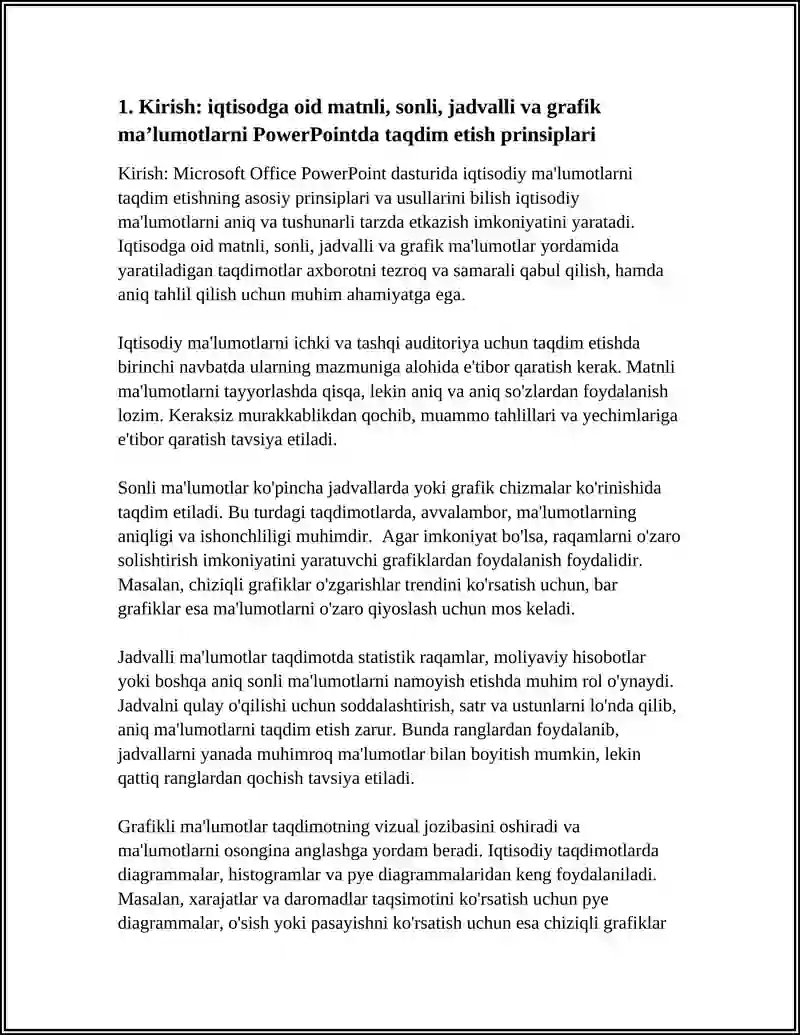 1. Kirish: iqtisodga oid matnli, sonli, jadvalli va grafik ma’lumotlarni PowerPointda taqdim etish prinsiplari

Kirish: Microsoft Office PowerPoint dasturida iqtisodiy ma'lumotlarni taqdim etishning asosiy prinsiplari va usullarini bilish iqtisodiy ma'lumotlarni aniq va tushunarli tarzda etkazish imkoniyatini yaratadi. Iqtisodga oid matnli, sonli, jadvalli va grafik ma'lumotlar yordamida yaratiladigan taqdimotlar axborotni tezroq va samarali qabul qilish, hamda aniq tahlil qilish uchun muhim ahamiyatga ega.

Iqtisodiy ma'lumotlarni ichki va tashqi auditoriya uchun taqdim etishda birinchi navbatda ularning mazmuniga alohida e'tibor qaratish kerak. Matnli ma'lumotlarni tayyorlashda qisqa, lekin aniq va aniq so'zlardan foydalanish lozim. Keraksiz murakkablikdan qochib, muammo tahlillari va yechimlariga e'tibor qaratish tavsiya etiladi.

Sonli ma'lumotlar ko'pincha jadvallarda yoki grafik chizmalar ko'rinishida taqdim etiladi. Bu turdagi taqdimotlarda, avvalambor, ma'lumotlarning aniqligi va ishonchliligi muhimdir. Agar imkoniyat bo'lsa, raqamlarni o'zaro solishtirish imkoniyatini yaratuvchi grafiklardan foydalanish foydalidir. Masalan, chiziqli grafiklar o'zgarishlar trendini ko'rsatish uchun, bar grafiklar esa ma'lumotlarni o'zaro qiyoslash uchun mos keladi.

Jadvalli ma'lumotlar taqdimotda statistik raqamlar, moliyaviy hisobotlar yoki boshqa aniq sonli ma'lumotlarni namoyish etishda muhim rol o'ynaydi. Jadvalni qulay o'qilishi uchun soddalashtirish, satr va ustunlarni lo'nda qilib, aniq ma'lumotlarni taqdim etish zarur. Bunda ranglardan foydalanib, jadvallarni yanada muhimroq ma'lumotlar bilan boyitish mumkin, lekin qattiq ranglardan qochish tavsiya etiladi.

Grafikli ma'lumotlar taqdimotning vizual jozibasini oshiradi va ma'lumotlarni osongina anglashga yordam beradi. Iqtisodiy taqdimotlarda diagrammalar, histogramlar va pye diagrammalaridan keng foydalaniladi. Masalan, xarajatlar va daromadlar taqsimotini ko'rsatish uchun pye diagrammalar, o'sish yoki pasayishni ko'rsatish uchun esa chiziqli grafiklar